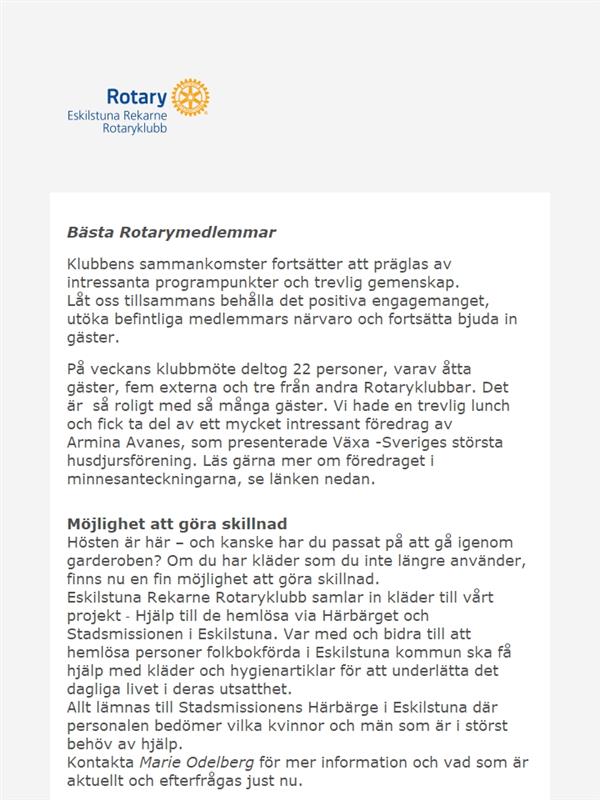 Rotary
Eskilstuna Rekarne
Rotaryklubb

Bästa Rotarymedlemmar

Klubbens sammankomster fortsätter att präglas av intressanta programpunkter och trevlig gemenskap.
Låt oss tillsammans behålla det positiva engagemanget, utöka befintliga medlemmars närvaro och fortsätta bjuda in gäster.

På veckans klubbmöte deltog 22 personer, varav åtta gäster, fem externa och tre från andra Rotaryklubbar. Det är så roligt med så många gäster. Vi hade en trevlig lunch och fick ta del av ett mycket intressant föredrag av Armina Avanes, som presenterade Växa -Sveriges största husdjursförening. Läs gärna mer om föredraget i minnesanteckningarna, se länken nedan.

Möjlighet att göra skillnad
Hösten är här – och kanske har du passat på att gå igenom garderoben? Om du har kläder som du inte längre använder, finns nu en fin möjlighet att göra skillnad.
Eskilstuna Rekarne Rotaryklubb samlar in kläder till vårt projekt - Hjälp till de hemlösa via Härbärget och Stadsmissionen i Eskilstuna. Var med och bidra till att hemlösa personer folkbokförda i Eskilstuna kommun ska få hjälp med kläder och hygienartiklar för att underlätta det dagliga livet i deras utsatthet.
Allt lämnas till Stadsmissionens Härbärge i Eskilstuna där personalen bedömer vilka kvinnor och män som är i störst behöv av hjälp.
Kontakta Marie Odelberg för mer information och vad som är aktuellt och efterfrågas just nu.